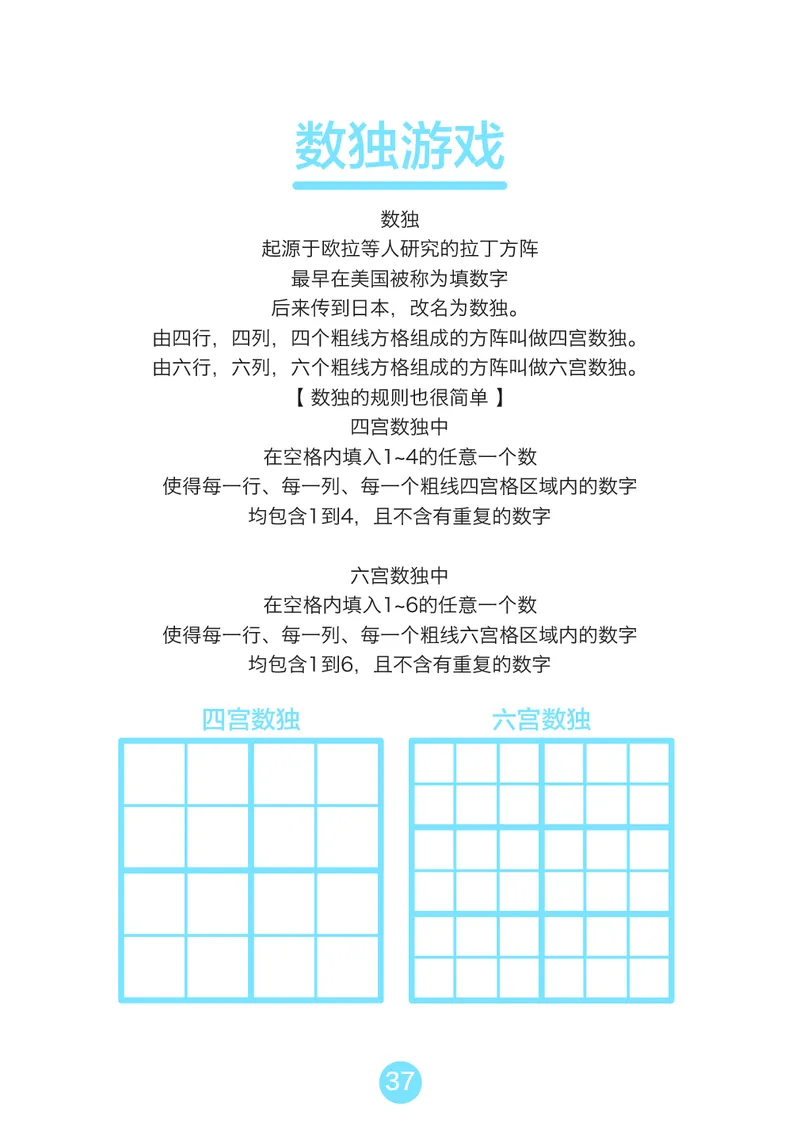 数独游戏

数独
起源于欧拉等人研究的拉丁方阵
最早在美国被称为填数字
后来传到日本，改名为数独。
由四行，四列，四个粗线方格组成的方阵叫做四宫数独。
由六行，六列，六个粗线方格组成的方阵叫做六宫数独。
【 数独的规则也很简单 】
四宫数独中
在空格内填入1~4的任意一个数
使得每一行、每一列、每一个粗线四宫格区域内的数字
均包含1到4，且不含有重复的数字

六宫数独中
在空格内填入1~6的任意一个数
使得每一行、每一列、每一个粗线六宫格区域内的数字
均包含1到6，且不含有重复的数字

四宫数独

六宫数独

37